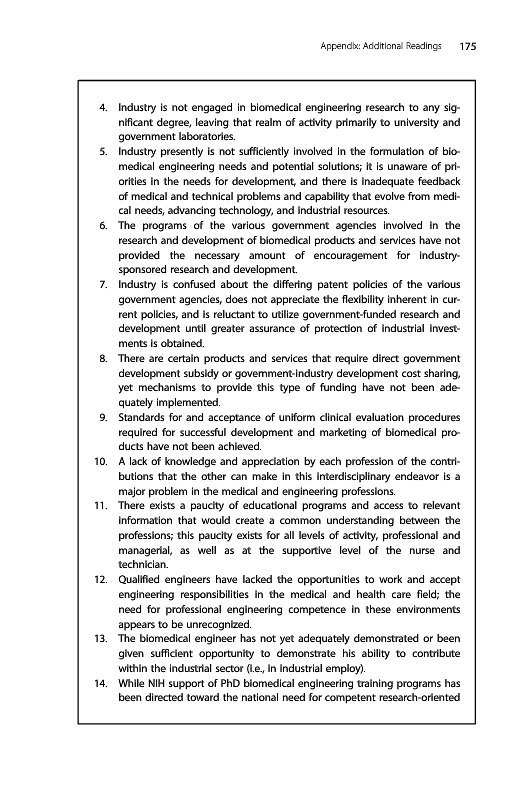 Appendix: Additional Readings 175

4. Industry is not engaged in biomedical engineering research to any significant degree, leaving that realm of activity primarily to university and government laboratories.
5. Industry presently is not sufficiently involved in the formulation of biomedical engineering needs and potential solutions; it is unaware of priorities in the needs for development, and there is inadequate feedback of medical and technical problems and capability that evolve from medical needs, advancing technology, and industrial resources.
6. The programs of the various government agencies involved in the research and development of biomedical products and services have not provided the necessary amount of encouragement for industry-sponsored research and development.
7. Industry is confused about the differing patent policies of the various government agencies, does not appreciate the flexibility inherent in current policies, and is reluctant to utilize government-funded research and development until greater assurance of protection of industrial investments is obtained.
8. There are certain products and services that require direct government development subsidy or government-industry development cost sharing, yet mechanisms to provide this type of funding have not been adequately implemented.
9. Standards for and acceptance of uniform clinical evaluation procedures required for successful development and marketing of biomedical products have not been achieved.
10. A lack of knowledge and appreciation by each profession of the contributions that the other can make in this interdisciplinary endeavor is a major problem in the medical and engineering professions.
11. There exists a paucity of educational programs and access to relevant information that would create a common understanding between the professions; this paucity exists for all levels of activity, professional and managerial, as well as at the supportive level of the nurse and technician.
12. Qualified engineers have lacked the opportunities to work and accept engineering responsibilities in the medical and health care field; the need for professional engineering competence in these environments appears to be unrecognized.
13. The biomedical engineer has not yet adequately demonstrated or been given sufficient opportunity to demonstrate his ability to contribute within the industrial sector (i.e., in industrial employ).
14. While NIH support of PhD biomedical engineering training programs has been directed toward the national need for competent research-oriented